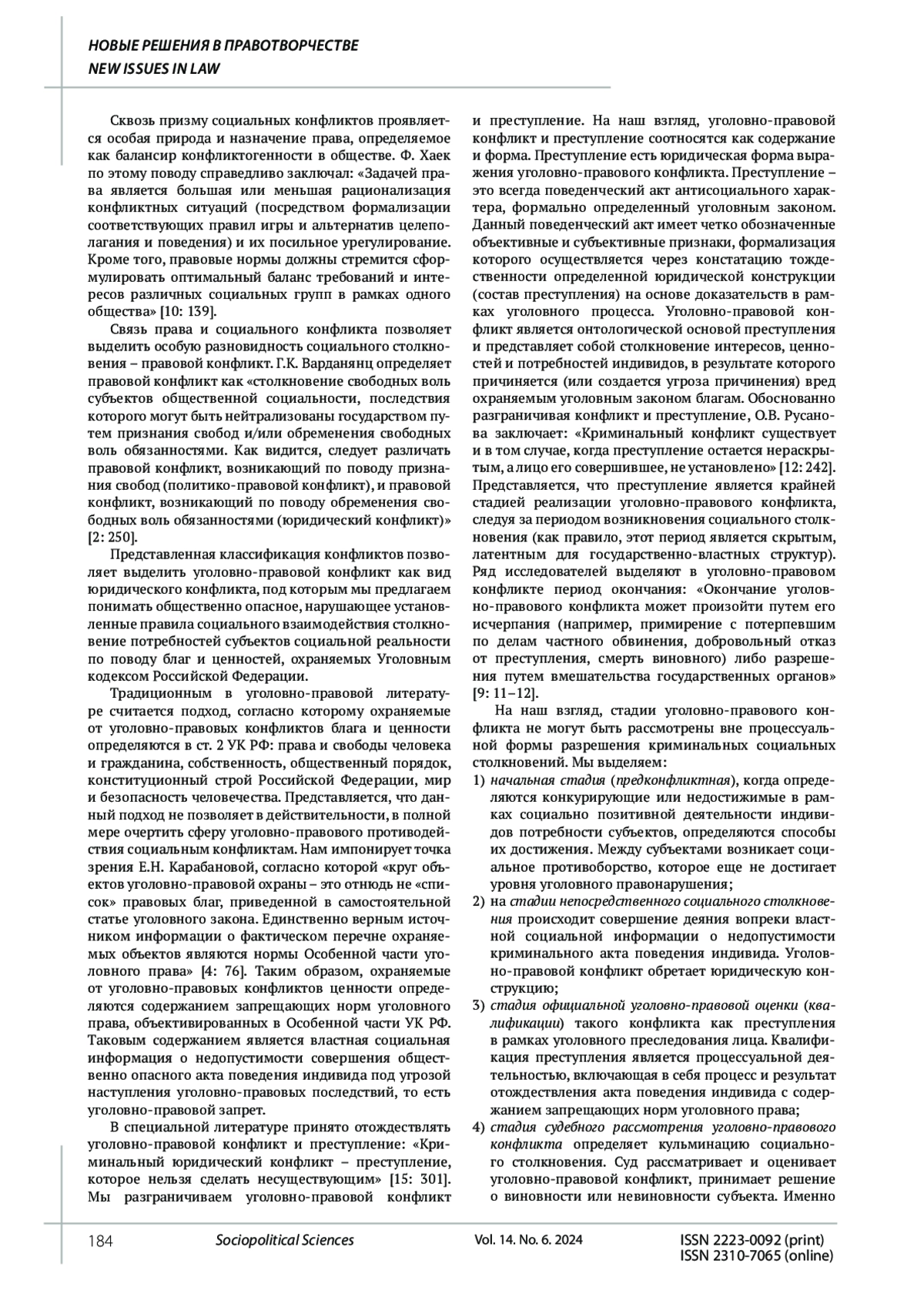 НОВЫЕ РЕШЕНИЯ В ПРАВОТВОРЧЕСТВЕ
NEW ISSUES IN LAW

Сквозь призму социальных конфликтов проявляется особая природа и назначение права, определяемое как балансир конфликтогенности в обществе. Ф. Хаек по этому поводу справедливо заключал: «Задачей права является большая или меньшая рационализация конфликтных ситуаций (посредством формализации соответствующих правил игры и альтернатив целеполагания и поведения) и их посильное урегулирование. Кроме того, правовые нормы должны стремится сформулировать оптимальный баланс требований и интересов различных социальных групп в рамках одного общества» [10: 139].

Связь права и социального конфликта позволяет выделить особую разновидность социального столкновения – правовой конфликт. Г.К. Варданянц определяет правовой конфликт как «столкновение свободных воль субъектов общественной социальности, последствия которого могут быть нейтрализованы государством путем признания свобод и/или обременения свободных воль обязанностями. Как видится, следует различать правовой конфликт, возникающий по поводу признания свобод (политико-правовой конфликт), и правовой конфликт, возникающий по поводу обременения свободных воль обязанностями (юридический конфликт)» [2: 250].

Представленная классификация конфликтов позволяет выделить уголовно-правовой конфликт как вид юридического конфликта, под которым мы предлагаем понимать общественно опасное, нарушающее установленные правила социального взаимодействия столкновение потребностей субъектов социальной реальности по поводу благ и ценностей, охраняемых Уголовным кодексом Российской Федерации.

Традиционным в уголовно-правовой литературе считается подход, согласно которому охраняемые от уголовно-правовых конфликтов блага и ценности определяются в ст. 2 УК РФ: права и свободы человека и гражданина, собственность, общественный порядок, конституционный строй Российской Федерации, мир и безопасность человечества. Представляется, что данный подход не позволяет в действительности, в полной мере очертить сферу уголовно-правового противодействия социальным конфликтам. Нам импонирует точка зрения Е.Н. Карабановой, согласно которой «круг объектов уголовно-правовой охраны – это отнюдь не «список» правовых благ, приведенной в самостоятельной статье уголовного закона. Единственно верным источником информации о фактическом перечне охраняемых объектов являются нормы Особенной части уголовного права» [4: 76]. Таким образом, охраняемые от уголовно-правовых конфликтов ценности определяются содержанием запрещающих норм уголовного права, объективированных в Особенной части УК РФ. Таковым содержанием является властная социальная информация о недопустимости совершения общественно опасного акта поведения индивида под угрозой наступления уголовно-правовых последствий, то есть уголовно-правовой запрет.

В специальной литературе принято отождествлять уголовно-правовой конфликт и преступление: «Криминальный юридический конфликт – преступление, которое нельзя сделать несуществующим» [15: 301]. Мы разграничиваем уголовно-правовой конфликт и преступление. На наш взгляд, уголовно-правовой конфликт и преступление соотносятся как содержание и форма. Преступление есть юридическая форма выражения уголовно-правового конфликта. Преступление – это всегда поведенческий акт антисоциального характера, формально определенный уголовным законом. Данный поведенческий акт имеет четко обозначенные объективные и субъективные признаки, формализация которого осуществляется через констатацию тождественности определенной юридической конструкции (состав преступления) на основе доказательств в рамках уголовного процесса. Уголовно-правовой конфликт является онтологической основой преступления и представляет собой столкновение интересов, ценностей и потребностей индивидов, в результате которого причиняется (или создается угроза причинения) вред охраняемым уголовным законом благам. Обоснованно разграничивая конфликт и преступление, О.В. Русанова заключает: «Криминальный конфликт существует и в том случае, когда преступление остается нераскрытым, а лицо его совершившее, не установлено» [12: 242]. Представляется, что преступление является крайней стадией реализации уголовно-правового конфликта, следуя за периодом возникновения социального столкновения (как правило, этот период является скрытым, латентным для государственно-властных структур). Ряд исследователей выделяют в уголовно-правовом конфликте период окончания: «Окончание уголовно-правового конфликта может произойти путем его исчерпания (например, примирение с потерпевшим по делам частного обвинения, добровольный отказ от преступления, смерть виновного) либо разрешения путем вмешательства государственных органов» [9: 11–12].

На наш взгляд, стадии уголовно-правового конфликта не могут быть рассмотрены вне процессуальной формы разрешения криминальных социальных столкновений. Мы выделяем:
1) начальная стадия (предконфликтная), когда определяются конкурирующие или недостижимые в рамках социально позитивной деятельности индивидов потребности субъектов, определяются способы их достижения. Между субъектами возникает социальное противоборство, которое еще не достигает уровня уголовного правонарушения;
2) на стадии непосредственного социального столкновения происходит совершение деяния вопреки властной социальной информации о недопустимости криминального акта поведения индивида. Уголовно-правовой конфликт обретает юридическую конструкцию;
3) стадия официальной уголовно-правовой оценки (квалификации) такого конфликта как преступления в рамках уголовного преследования лица. Квалификация преступления является процессуальной деятельностью, включающая в себя процесс и результат отождествления акта поведения индивида с содержанием запрещающих норм уголовного права;
4) стадия судебного рассмотрения уголовно-правового конфликта определяет кульминацию социального столкновения. Суд рассматривает и оценивает уголовно-правовой конфликт, принимает решение о виновности или невиновности субъекта. Именно

184 Sociopolitical Sciences Vol. 14. No. 6. 2024 ISSN 2223-0092 (print)
ISSN 2310-7065 (online)